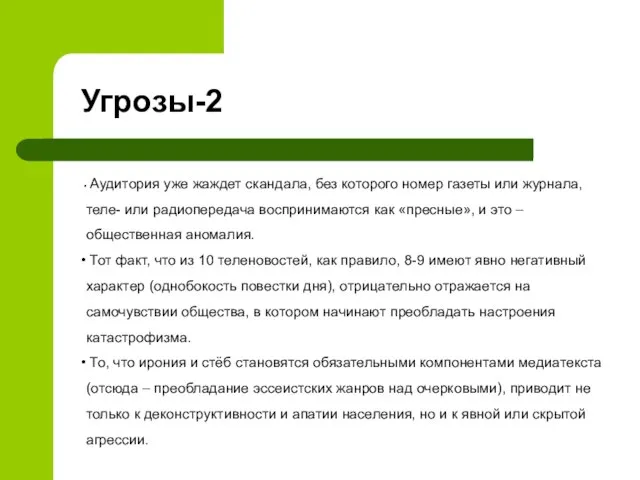 Угрозы-2

• Аудитория уже жаждет скандала, без которого номер газеты или журнала, теле- или радиопередача воспринимаются как «пресные», и это – общественная аномалия.

• Тот факт, что из 10 теленовостей, как правило, 8-9 имеют явно негативный характер (однобокость повестки дня), отрицательно отражается на самочувствии общества, в котором начинают преобладать настроения катастрофизма.

• То, что ирония и стёб становятся обязательными компонентами медиатекста (отсюда – преобладание эссеистских жанров над очерковыми), приводит не только к деконструктивности и апатии населения, но и к явной или скрытой агрессии.